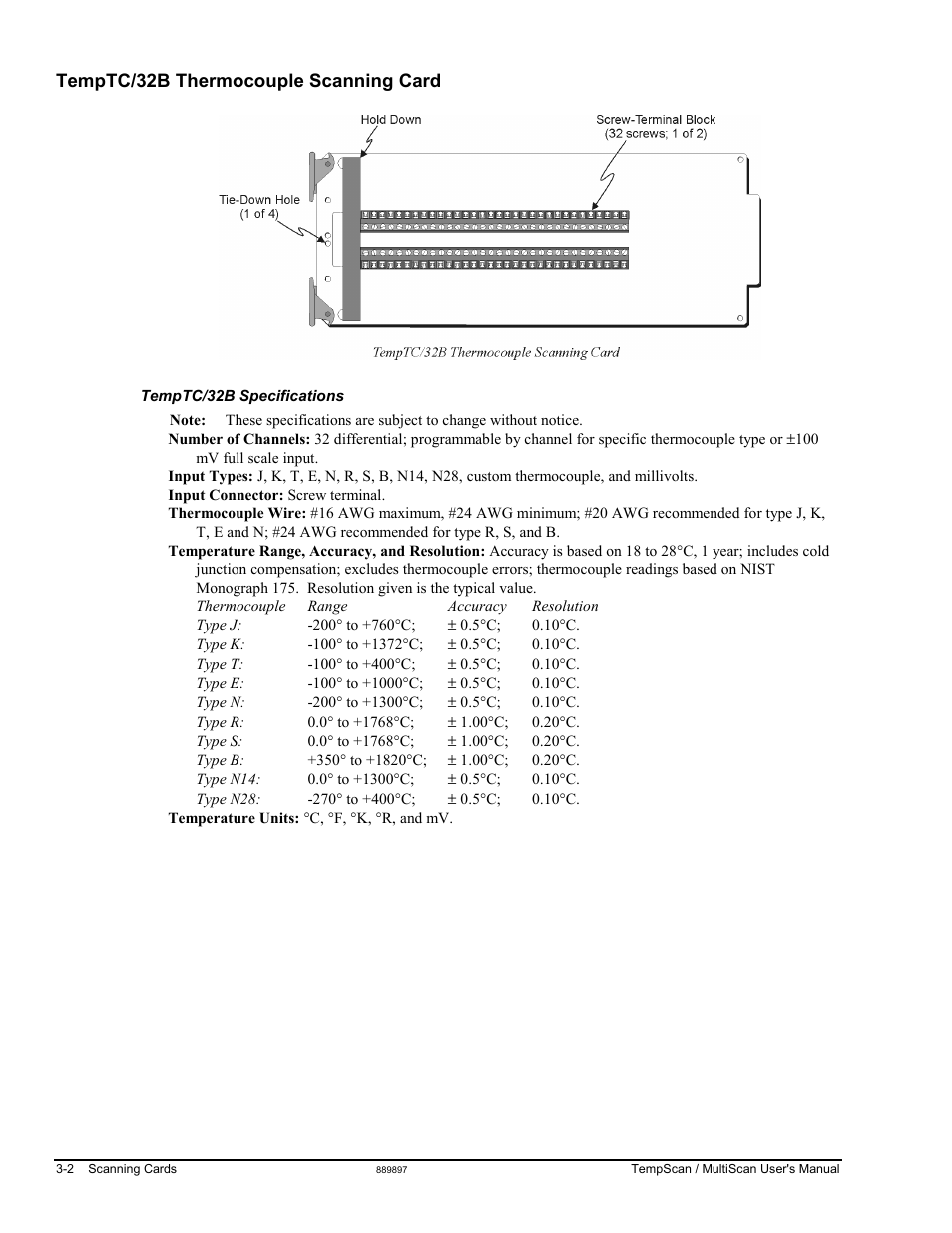 TempTC/32B Thermocouple Scanning Card

Hold Down

Screw-Terminal Block (32 screws; 1 of 2)

Tie-Down Hole (1 of 4)

TempTC/32B Thermocouple Scanning Card

TempTC/32B Specifications

Note: These specifications are subject to change without notice.

Number of Channels: 32 differential; programmable by channel for specific thermocouple type or ±100 mV full scale input.

Input Types: J, K, T, E, N, R, S, B, N14, N28, custom thermocouple, and millivolts.

Input Connector: Screw terminal.

Thermocouple Wire: #16 AWG maximum, #24 AWG minimum; #20 AWG recommended for type J, K, T, E and N; #24 AWG recommended for type R, S, and B.

Temperature Range, Accuracy, and Resolution: Accuracy is based on 18 to 28°C, 1 year; includes cold junction compensation; excludes thermocouple errors; thermocouple readings based on NIST Monograph 175. Resolution given is the typical value.

| Thermocouple | Range | Accuracy | Resolution |
|---|---|---|---|
| Type J: | -200° to +760°C; | ± 0.5°C; | 0.10°C. |
| Type K: | -100° to +1372°C; | ± 0.5°C; | 0.10°C. |
| Type T: | -100° to +400°C; | ± 0.5°C; | 0.10°C. |
| Type E: | -100° to +1000°C; | ± 0.5°C; | 0.10°C. |
| Type N: | -200° to +1300°C; | ± 0.5°C; | 0.10°C. |
| Type R: | 0.0° to +1768°C; | ± 1.00°C; | 0.20°C. |
| Type S: | 0.0° to +1768°C; | ± 1.00°C; | 0.20°C. |
| Type B: | +350° to +1820°C; | ± 1.00°C; | 0.20°C. |
| Type N14: | 0.0° to +1300°C; | ± 0.5°C; | 0.10°C. |
| Type N28: | -270° to +400°C; | ± 0.5°C; | 0.10°C. |

Temperature Units: °C, °F, °K, °R, and mV.

3-2 Scanning Cards 889897 TempScan / MultiScan User's Manual